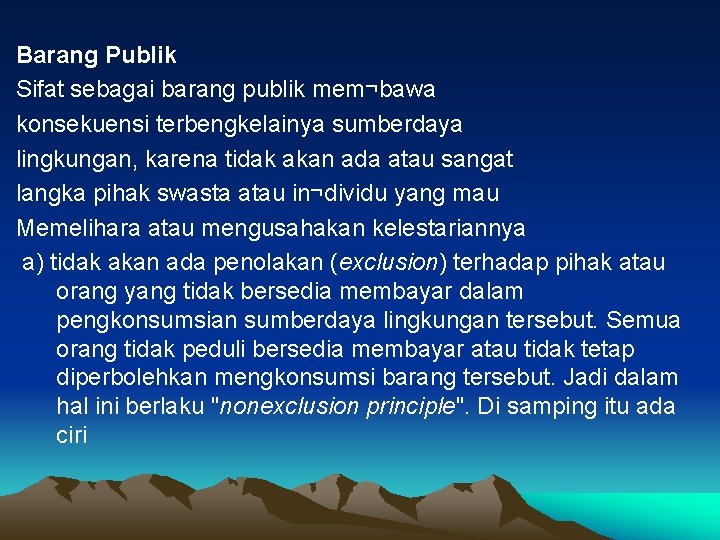 Barang Publik

Sifat sebagai barang publik mem¬bawa konsekuensi terbengkelainya sumberdaya lingkungan, karena tidak akan ada atau sangat langka pihak swasta atau in¬dividu yang mau Memelihara atau mengusahakan kelestariannya

a) tidak akan ada penolakan (exclusion) terhadap pihak atau orang yang tidak bersedia membayar dalam pengkonsumsian sumberdaya lingkungan tersebut. Semua orang tidak peduli bersedia membayar atau tidak tetap diperbolehkan mengkonsumsi barang tersebut. Jadi dalam hal ini berlaku "nonexclusion principle". Di samping itu ada ciri